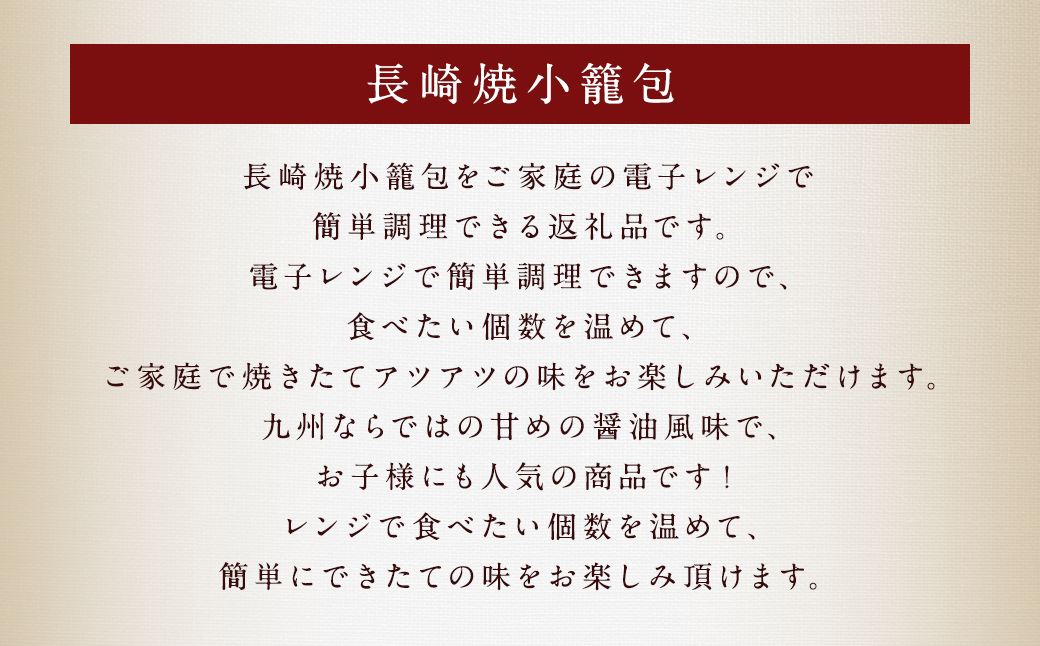 長崎焼小籠包

長崎焼小籠包をご家庭の電子レンジで
簡単調理できる返礼品です。
電子レンジで簡単調理できますので、
食べたい個数を温めて、
ご家庭で焼きたてアツアツの味をお楽しみいただけます。
九州ならではの甘めの醤油風味で、
お子様にも人気の商品です！
レンジで食べたい個数を温めて、
簡単にできたての味をお楽しみ頂けます。